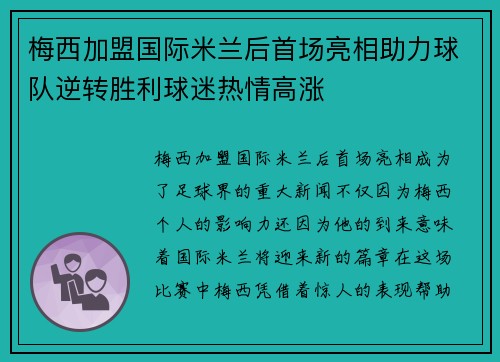 梅西加盟国际米兰后首场亮相助力球队逆转胜利球迷热情高涨

梅西加盟国际米兰后首场亮相成为了足球界的重大新闻不仅因为梅西个人的影响力还因为他的到来意味着国际米兰将迎来新的篇章在这场比赛中梅西凭借着惊人的表现帮助